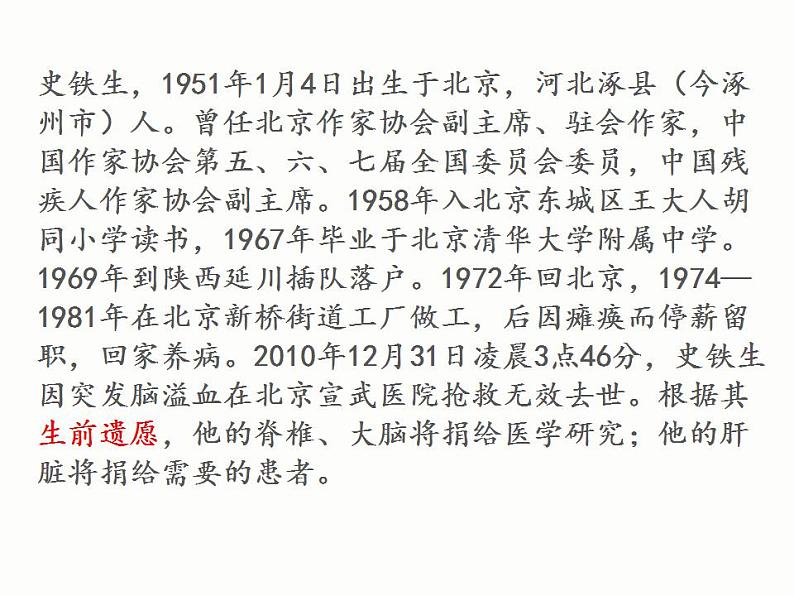 史铁生，1951年1月4日出生于北京，河北涿县（今涿州市）人。曾任北京作家协会副主席、驻会作家，中国作家协会第五、六、七届全国委员会委员，中国残疾人作家协会副主席。1958年入北京东城区王大人胡同小学读书，1967年毕业于北京清华大学附属中学。1969年到陕西延川插队落户。1972年回北京，1974—1981年在北京新桥街道工厂做工，后因瘫痪而停薪留职，回家养病。2010年12月31日凌晨3点46分，史铁生因突发脑溢血在北京宣武医院抢救无效去世。根据其生前遗愿，他的脊椎、大脑将捐给医学研究；他的肝脏将捐给需要的患者。